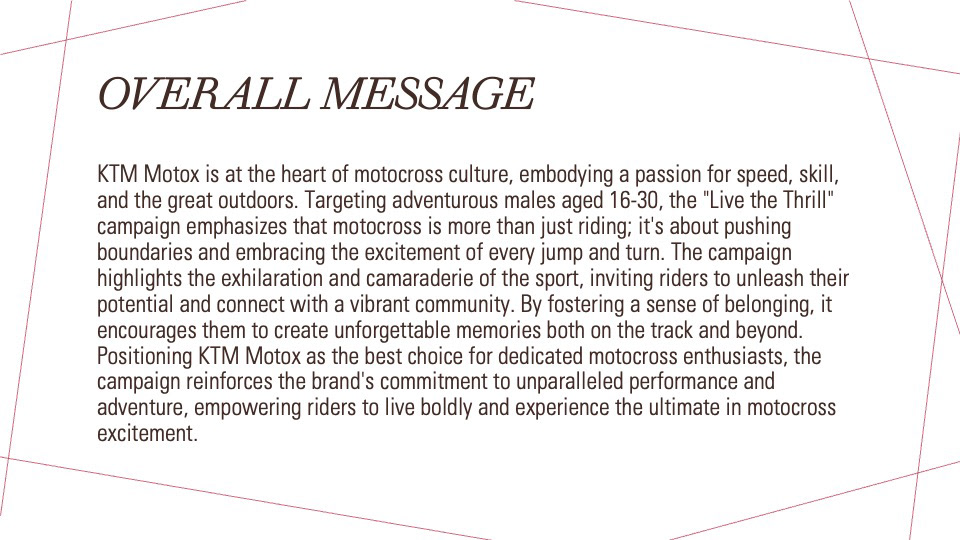 OVERALL MESSAGE

KTM Motox is at the heart of motocross culture, embodying a passion for speed, skill, and the great outdoors. Targeting adventurous males aged 16-30, the "Live the Thrill" campaign emphasizes that motocross is more than just riding; it's about pushing boundaries and embracing the excitement of every jump and turn. The campaign highlights the exhilaration and camaraderie of the sport, inviting riders to unleash their potential and connect with a vibrant community. By fostering a sense of belonging, it encourages them to create unforgettable memories both on the track and beyond. Positioning KTM Motox as the best choice for dedicated motocross enthusiasts, the campaign reinforces the brand's commitment to unparalleled performance and adventure, empowering riders to live boldly and experience the ultimate in motocross excitement.